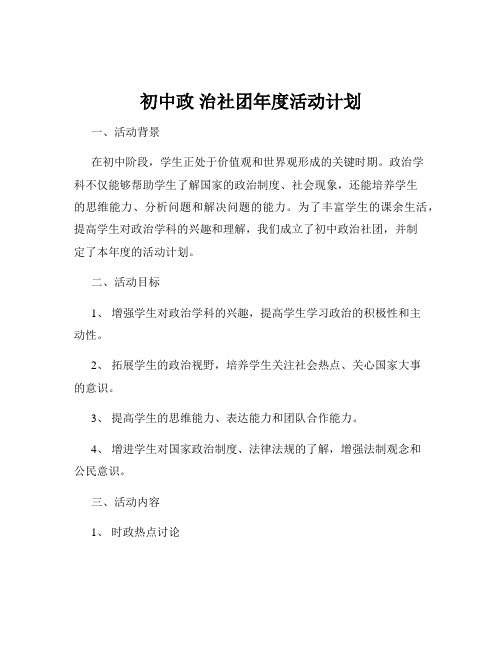 初中政 治社团年度活动计划

一、活动背景

在初中阶段，学生正处于价值观和世界观形成的关键时期。政治学科不仅能够帮助学生了解国家的政治制度、社会现象，还能培养学生的思维能力、分析问题和解决问题的能力。为了丰富学生的课余生活，提高学生对政治学科的兴趣和理解，我们成立了初中政治社团，并制定了本年度的活动计划。

二、活动目标

1、 增强学生对政治学科的兴趣，提高学生学习政治的积极性和主动性。

2、 拓展学生的政治视野，培养学生关注社会热点、关心国家大事的意识。

3、 提高学生的思维能力、表达能力和团队合作能力。

4、 增进学生对国家政治制度、法律法规的了解，增强法制观念和公民意识。

三、活动内容

1、 时政热点讨论